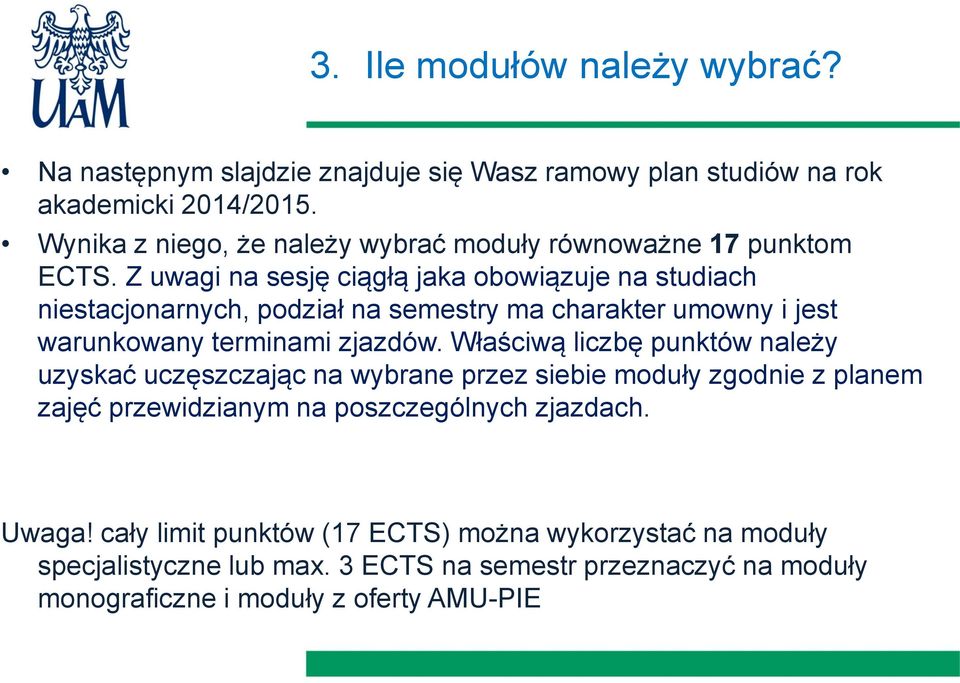 UAM

3. Ile modułów należy wybrać?

• Na następnym slajdzie znajduje się Wasz ramowy plan studiów na rok akademicki 2014/2015.
• Wynika z niego, że należy wybrać moduły równoważne 17 punktom ECTS. Z uwagi na sesję ciągłą jaka obowiązuje na studiach niestacjonarnych, podział na semestry ma charakter umowny i jest warunkowany terminami zjazdów. Właściwą liczbę punktów należy uzyskać uczęszczając na wybrane przez siebie moduły zgodnie z planem zajęć przewidzianym na poszczególnych zjazdach.

Uwaga! cały limit punktów (17 ECTS) można wykorzystać na moduły specjalistyczne lub max. 3 ECTS na semestr przeznaczyć na moduły monograficzne i moduły z oferty AMU-PIE